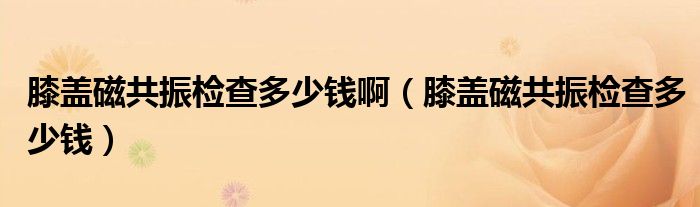 膝盖磁共振检查多少钱啊（膝盖磁共振检查多少钱）